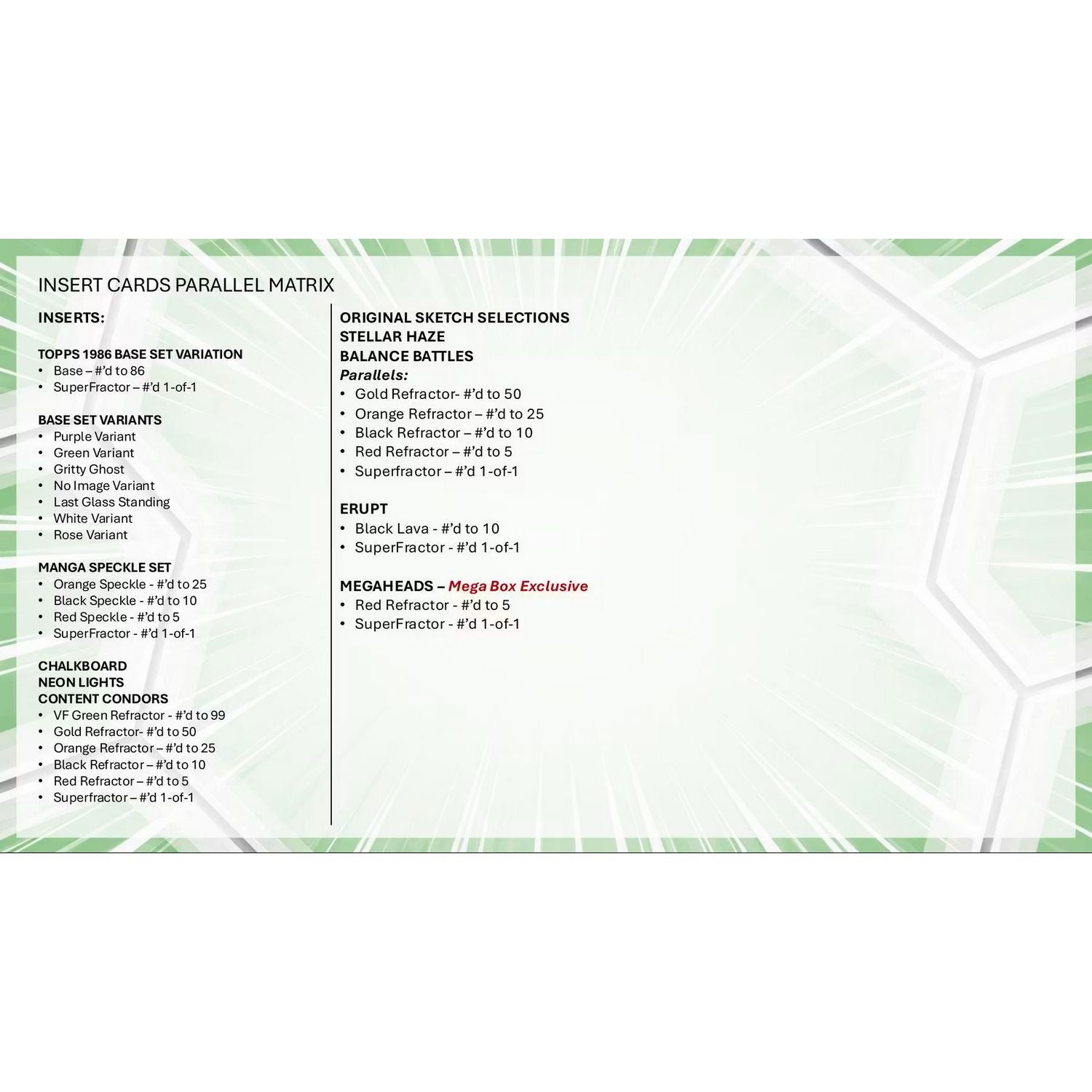 INSERT CARDS PARALLEL MATRIX

INSERTS:

TOPPS 1986 BASE SET VARIATION
• Base – #'d to 86
• SuperFractor – #'d 1-of-1

BASE SET VARIANTS
• Purple Variant
• Green Variant
• Gritty Ghost
• No Image Variant
• Last Glass Standing
• White Variant
• Rose Variant

MANGA SPECKLE SET
• Orange Speckle - #'d to 25
• Black Speckle - #'d to 10
• Red Speckle - #'d to 5
• SuperFractor - #'d 1-of-1

CHALKBOARD
NEON LIGHTS
CONTENT CONDORS
• VF Green Refractor - #'d to 99
• Gold Refractor- #'d to 50
• Orange Refractor – #'d to 25
• Black Refractor – #'d to 10
• Red Refractor – #'d to 5
• Superfractor – #'d 1-of-1

ORIGINAL SKETCH SELECTIONS
STELLAR HAZE
BALANCE BATTLES
Parallels:
• Gold Refractor- #'d to 50
• Orange Refractor – #'d to 25
• Black Refractor – #'d to 10
• Red Refractor – #'d to 5
• Superfractor – #'d 1-of-1

ERUPT
• Black Lava - #'d to 10
• SuperFractor - #'d 1-of-1

MEGAHEADS – Mega Box Exclusive
• Red Refractor - #'d to 5
• SuperFractor - #'d 1-of-1